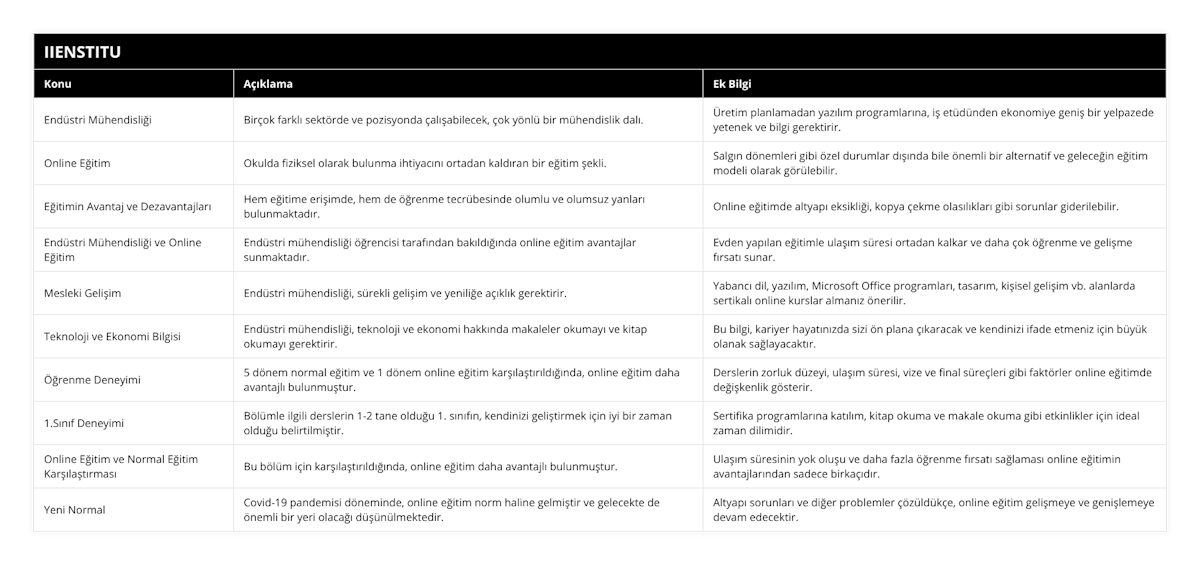 IIENSTITU

| Konu | Açıklama | Ek Bilgi |
|---|---|---|
| Endüstri Mühendisliği | Birçok farklı sektörde ve pozisyonda çalışabilecek, çok yönlü bir mühendislik dalı. | Üretim planlamadan yazılım programlarına, iş etüdünden ekonomiye geniş bir yelpazede yetenek ve bilgi gerektirir. |
| Online Eğitim | Okulda fiziksel olarak bulunma ihtiyacını ortadan kaldıran bir eğitim şekli. | Salgın dönemleri gibi özel durumlar dışında bile önemli bir alternatif ve geleceğin eğitim modeli olarak görülebilir. |
| Eğitimin Avantaj ve Dezavantajları | Hem eğitime erişimde, hem de öğrenme tecrübesinde olumlu ve olumsuz yanları bulunmaktadır. | Online eğitimde altyapı eksikliği, kopya çekme olasılıkları gibi sorunlar giderilebilir. |
| Endüstri Mühendisliği ve Online Eğitim | Endüstri mühendisliği öğrencisi tarafından bakıldığında online eğitim avantajlar sunmaktadır. | Evden yapılan eğitimle ulaşım süresi ortadan kalkar ve daha çok öğrenme ve gelişme fırsatı sunar. |
| Mesleki Gelişim | Endüstri mühendisliği, sürekli gelişim ve yeniliğe açıklık gerektirir. | Yabancı dil, yazılım, Microsoft Office programları, tasarım, kişisel gelişim vb. alanlarda sertikalı online kurslar almanız önerilir. |
| Teknoloji ve Ekonomi Bilgisi | Endüstri mühendisliği, teknoloji ve ekonomi hakkında makaleler okumayı ve kitap okumayı gerektirir. | Bu bilgi, kariyer hayatınızda sizi ön plana çıkaracak ve kendinizi ifade etmeniz için büyük olanak sağlayacaktır. |
| Öğrenme Deneyimi | 5 dönem normal eğitim ve 1 dönem online eğitim karşılaştırıldığında, online eğitim daha avantajlı bulunmuştur. | Derslerin zorluk düzeyi, ulaşım süresi, vize ve final süreçleri gibi faktörler online eğitimde değişkenlik gösterir. |
| 1.Sınıf Deneyimi | Bölümle ilgili derslerin 1-2 tane olduğu 1. sınıfın, kendinizi geliştirmek için iyi bir zaman olduğu belirtilmiştir. | Sertifika programlarına katılım, kitap okuma ve makale okuma gibi etkinlikler için ideal zaman dilimidir. |
| Online Eğitim ve Normal Eğitim Karşılaştırması | Bu bölüm için karşılaştırıldığında, online eğitim daha avantajlı bulunmuştur. | Ulaşım süresinin yok oluşu ve daha fazla öğrenme fırsatı sağlaması online eğitimin avantajlarından sadece birkaçıdır. |
| Yeni Normal | Covid-19 pandemisi döneminde, online eğitim norm haline gelmiştir ve gelecekte de önemli bir yeri olacağı düşünülmektedir. | Altyapı sorunları ve diğer problemler çözüldükçe, online eğitim gelişmeye ve genişlemeye devam edecektir. |